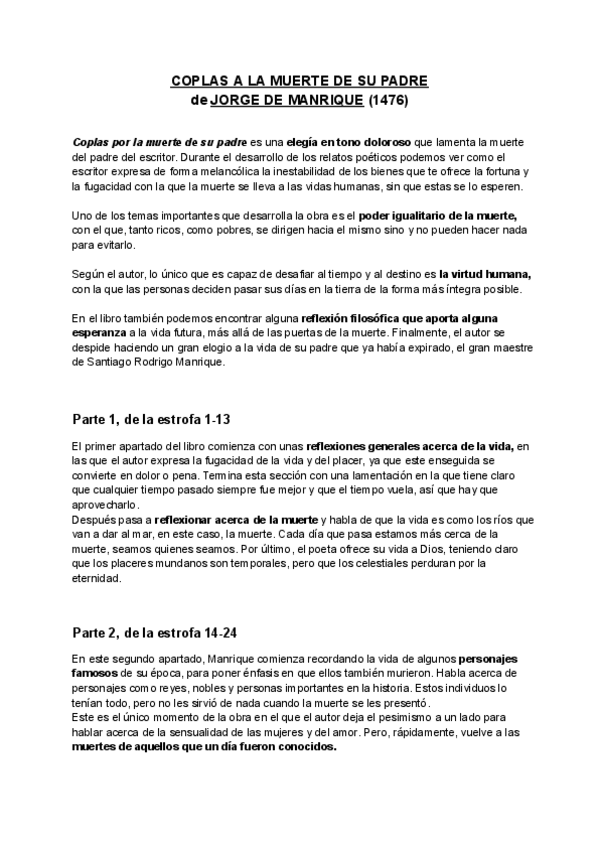 COPLAS A LA MUERTE DE SU PADRE
de JORGE DE MANRIQUE (1476)

Coplas por la muerte de su padre es una elegía en tono doloroso que lamenta la muerte del padre del escritor. Durante el desarrollo de los relatos poéticos podemos ver como el escritor expresa de forma melancólica la inestabilidad de los bienes que te ofrece la fortuna y la fugacidad con la que la muerte se lleva a las vidas humanas, sin que estas se lo esperen.

Uno de los temas importantes que desarrolla la obra es el poder igualitario de la muerte, con el que, tanto ricos, como pobres, se dirigen hacia el mismo sino y no pueden hacer nada para evitarlo.

Según el autor, lo único que es capaz de desafiar al tiempo y al destino es la virtud humana, con la que las personas deciden pasar sus días en la tierra de la forma más íntegra posible.

En el libro también podemos encontrar alguna reflexión filosófica que aporta alguna esperanza a la vida futura, más allá de las puertas de la muerte. Finalmente, el autor se despide haciendo un gran elogio a la vida de su padre que ya había expirado, el gran maestre de Santiago Rodrigo Manrique.

Parte 1, de la estrofa 1-13

El primer apartado del libro comienza con unas reflexiones generales acerca de la vida, en las que el autor expresa la fugacidad de la vida y del placer, ya que este enseguida se convierte en dolor o pena. Termina esta sección con una lamentación en la que tiene claro que cualquier tiempo pasado siempre fue mejor y que el tiempo vuela, así que hay que aprovecharlo.
Después pasa a reflexionar acerca de la muerte y habla de que la vida es como los ríos que van a dar al mar, en este caso, la muerte. Cada día que pasa estamos más cerca de la muerte, seamos quienes seamos. Por último, el poeta ofrece su vida a Dios, teniendo claro que los placeres mundanos son temporales, pero que los celestiales perduran por la eternidad.

Parte 2, de la estrofa 14-24

En este segundo apartado, Manrique comienza recordando la vida de algunos personajes famosos de su época, para poner énfasis en que ellos también murieron. Habla acerca de personajes como reyes, nobles y personas importantes en la historia. Estos individuos lo tenían todo, pero no les sirvió de nada cuando la muerte se les presentó.
Este es el único momento de la obra en el que el autor deja el pesimismo a un lado para hablar acerca de la sensualidad de las mujeres y del amor. Pero, rápidamente, vuelve a las muertes de aquellos que un día fueron conocidos.